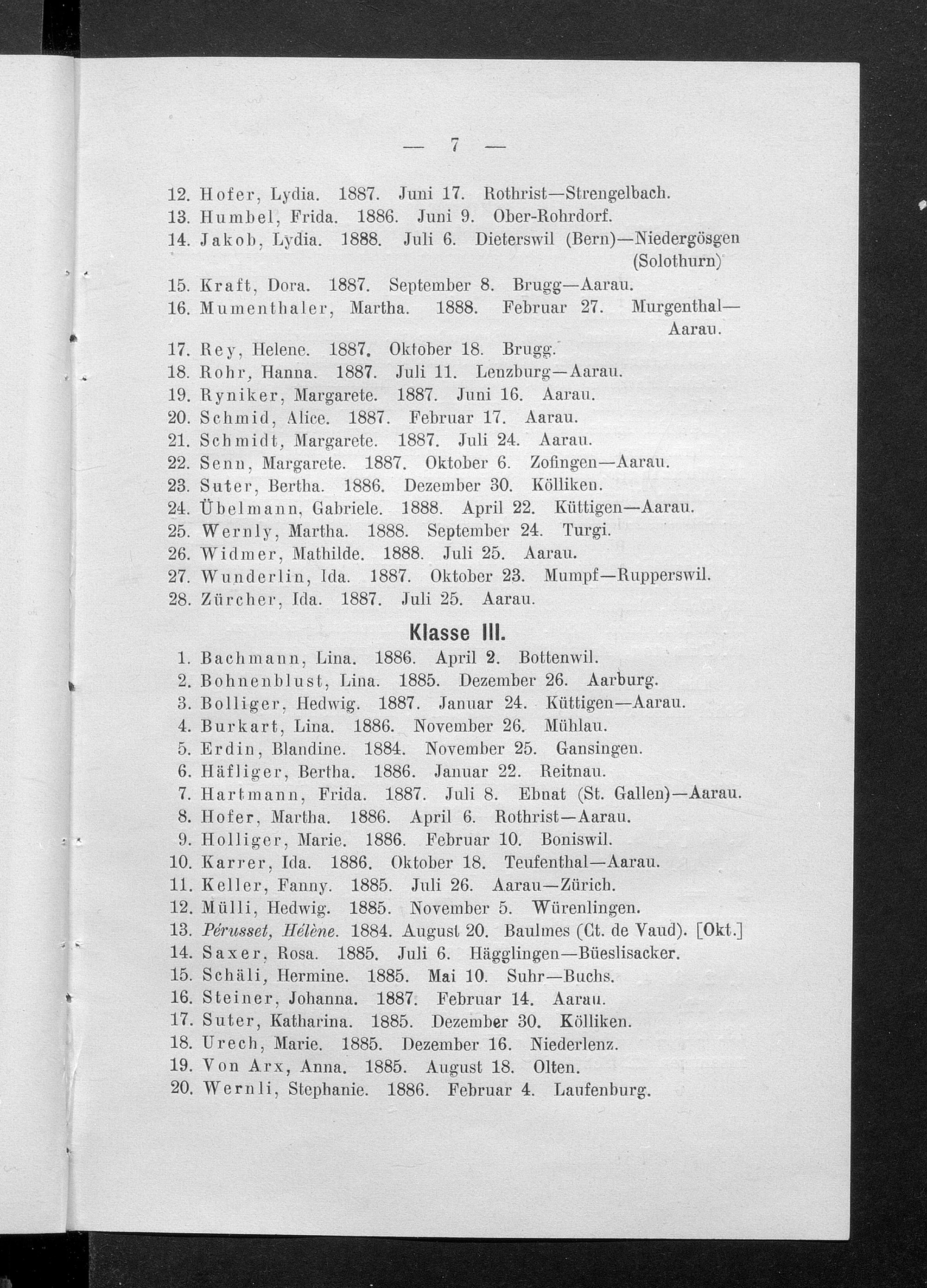 — 7 —

12. Hofer, Lydia. 1887. Juni 17. Rothrist—Strengelbach.
13. Humbel, Frida. 1886. Juni 9. Ober-Rohrdorf.
14. Jakob, Lydia. 1888. Juli 6. Dieterswil (Bern)—Niedergösgen (Solothurn)
15. Kraft, Dora. 1887. September 8. Brugg—Aarau.
16. Mumenthaler, Martha. 1888. Februar 27. Murgenthal—Aarau.
17. Rey, Helene. 1887. Oktober 18. Brugg.
18. Rohr, Hanna. 1887. Juli 11. Lenzburg—Aarau.
19. Ryniker, Margarete. 1887. Juni 16. Aarau.
20. Schmid, Alice. 1887. Februar 17. Aarau.
21. Schmidt, Margarete. 1887. Juli 24. Aarau.
22. Senn, Margarete. 1887. Oktober 6. Zofingen—Aarau.
23. Suter, Bertha. 1886. Dezember 30. Kölliken.
24. Übelmann, Gabriele. 1888. April 22. Küttigen—Aarau.
25. Wernly, Martha. 1888. September 24. Turgi.
26. Widmer, Mathilde. 1888. Juli 25. Aarau.
27. Wunderlin, Ida. 1887. Oktober 23. Mumpf—Rupperswil.
28. Zürcher, Ida. 1887. Juli 25. Aarau.

Klasse III.

1. Bachmann, Lina. 1886. April 2. Bottenwil.
2. Bohnenblust, Lina. 1885. Dezember 26. Aarburg.
3. Bolliger, Hedwig. 1887. Januar 24. Küttigen—Aarau.
4. Burkart, Lina. 1886. November 26. Mühlau.
5. Erdin, Blandine. 1884. November 25. Gansingen.
6. Häfliger, Bertha. 1886. Januar 22. Reitnau.
7. Hartmann, Frida. 1887. Juli 8. Ebnat (St. Gallen)—Aarau.
8. Hofer, Martha. 1886. April 6. Rothrist—Aarau.
9. Holliger, Marie. 1886. Februar 10. Boniswil.
10. Karrer, Ida. 1886. Oktober 18. Teufenthal—Aarau.
11. Keller, Fanny. 1885. Juli 26. Aarau—Zürich.
12. Mülli, Hedwig. 1885. November 5. Würenlingen.
13. Pérusset, Hélène. 1884. August 20. Baulmes (Ct. de Vaud). [Okt.]
14. Saxer, Rosa. 1885. Juli 6. Hägglingen—Büeslisacker.
15. Schäli, Hermine. 1885. Mai 10. Suhr—Buchs.
16. Steiner, Johanna. 1887. Februar 14. Aarau.
17. Suter, Katharina. 1885. Dezember 30. Kölliken.
18. Urech, Marie. 1885. Dezember 16. Niederlenz.
19. Von Arx, Anna. 1885. August 18. Olten.
20. Wernli, Stephanie. 1886. Februar 4. Laufenburg.